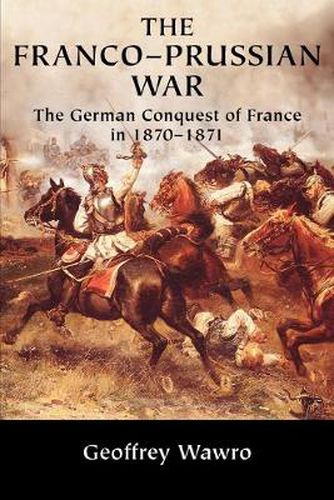 THE FRANCO–PRUSSIAN WAR

The German Conquest of France in 1870–1871

Geoffrey Wawro